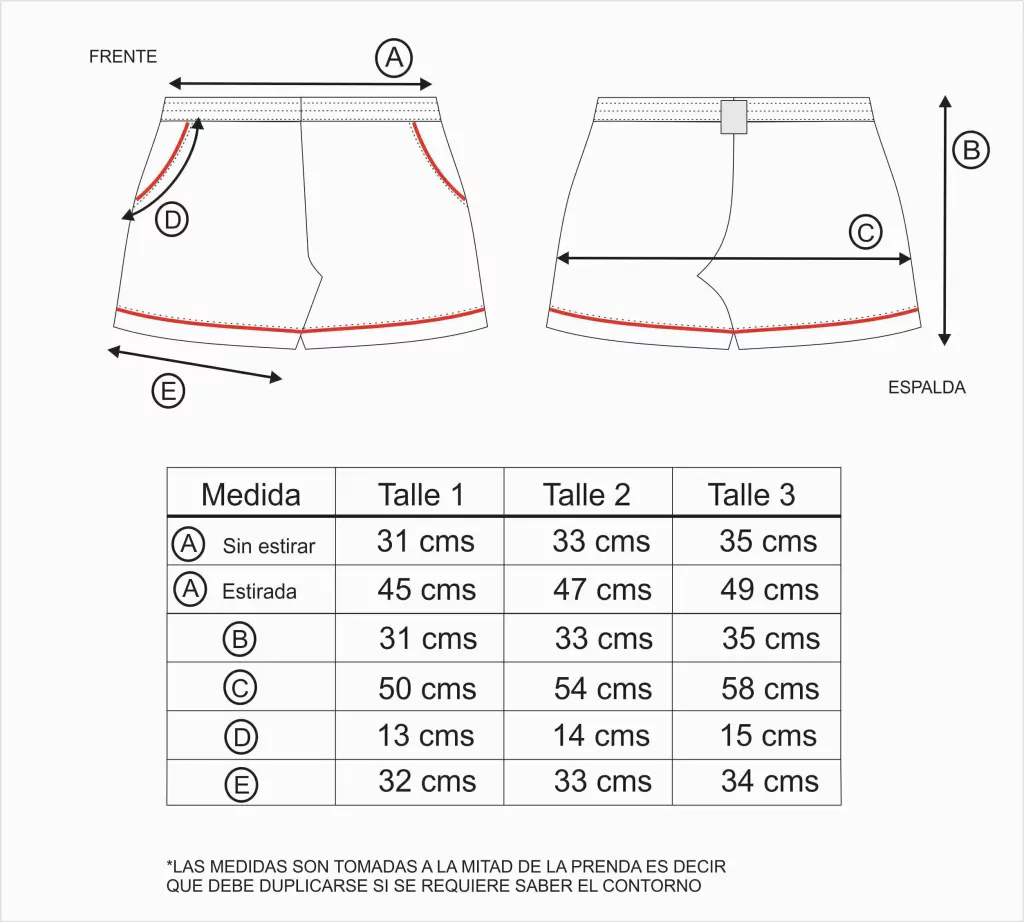 FRENTE

A

D

E

B

C

ESPALDA

| Medida | Talle 1 | Talle 2 | Talle 3 |
|---|---|---|---|
| A Sin estirar | 31 cms | 33 cms | 35 cms |
| A Estirada | 45 cms | 47 cms | 49 cms |
| B | 31 cms | 33 cms | 35 cms |
| C | 50 cms | 54 cms | 58 cms |
| D | 13 cms | 14 cms | 15 cms |
| E | 32 cms | 33 cms | 34 cms |

*LAS MEDIDAS SON TOMADAS A LA MITAD DE LA PRENDA ES DECIR QUE DEBE DUPLICARSE SI SE REQUIERE SABER EL CONTORNO